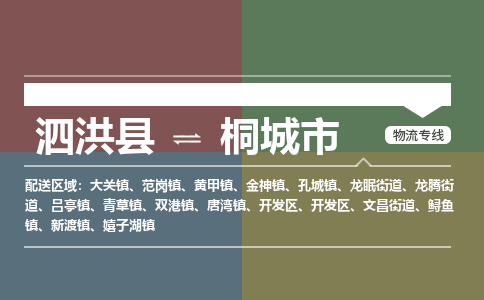 泗洪县 ⇌ 桐城市

物流专线

配送区域：大关镇、范岗镇、黄甲镇、金神镇、孔城镇、龙眠街道、龙腾街道、吕亭镇、青草镇、双港镇、唐湾镇、开发区、开发区、文昌街道、鲟鱼镇、新渡镇、嬉子湖镇